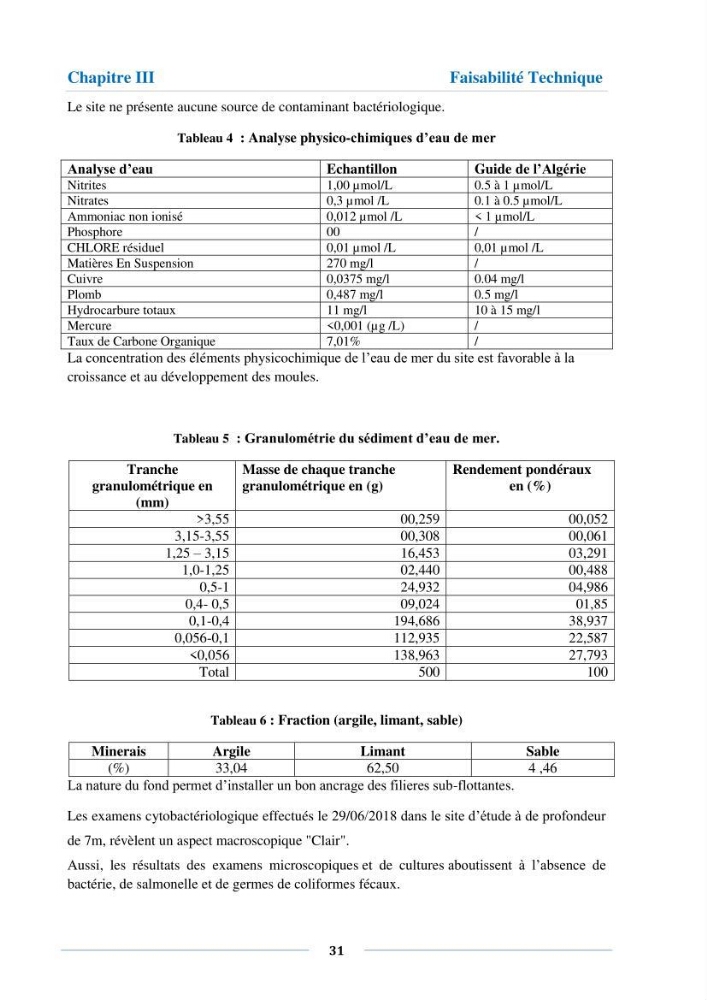 Chapitre III Faisabilité Technique

Le site ne présente aucune source de contaminant bactériologique.

Tableau 4 : Analyse physico-chimiques d'eau de mer

| Analyse d'eau | Echantillon | Guide de l'Algérie |
|---|---|---|
| Nitrites | 1,00 µmol/L | 0.5 à 1 µmol/L |
| Nitrates | 0,3 µmol /L | 0.1 à 0.5 µmol/L |
| Ammoniac non ionisé | 0,012 µmol /L | < 1 µmol/L |
| Phosphore | 00 | / |
| CHLORE résiduel | 0,01 µmol /L | 0,01 µmol /L |
| Matières En Suspension | 270 mg/l | / |
| Cuivre | 0,0375 mg/l | 0.04 mg/l |
| Plomb | 0,487 mg/l | 0.5 mg/l |
| Hydrocarbure totaux | 11 mg/l | 10 à 15 mg/l |
| Mercure | <0,001 (µg /L) | / |
| Taux de Carbone Organique | 7,01% | / |

La concentration des éléments physicochimique de l'eau de mer du site est favorable à la croissance et au développement des moules.

Tableau 5 : Granulométrie du sédiment d'eau de mer.

| Tranche granulométrique en (mm) | Masse de chaque tranche granulométrique en (g) | Rendement pondéraux en (%) |
|---|---|---|
| >3,55 | 00,259 | 00,052 |
| 3,15-3,55 | 00,308 | 00,061 |
| 1,25 – 3,15 | 16,453 | 03,291 |
| 1,0-1,25 | 02,440 | 00,488 |
| 0,5-1 | 24,932 | 04,986 |
| 0,4- 0,5 | 09,024 | 01,85 |
| 0,1-0,4 | 194,686 | 38,937 |
| 0,056-0,1 | 112,935 | 22,587 |
| <0,056 | 138,963 | 27,793 |
| Total | 500 | 100 |

Tableau 6 : Fraction (argile, limant, sable)

| Minerais | Argile | Limant | Sable |
|---|---|---|---|
| (%) | 33,04 | 62,50 | 4 ,46 |

La nature du fond permet d'installer un bon ancrage des filieres sub-flottantes.

Les examens cytobactériologique effectués le 29/06/2018 dans le site d'étude à de profondeur de 7m, révèlent un aspect macroscopique "Clair".

Aussi, les résultats des examens microscopiques et de cultures aboutissent à l'absence de bactérie, de salmonelle et de germes de coliformes fécaux.

31